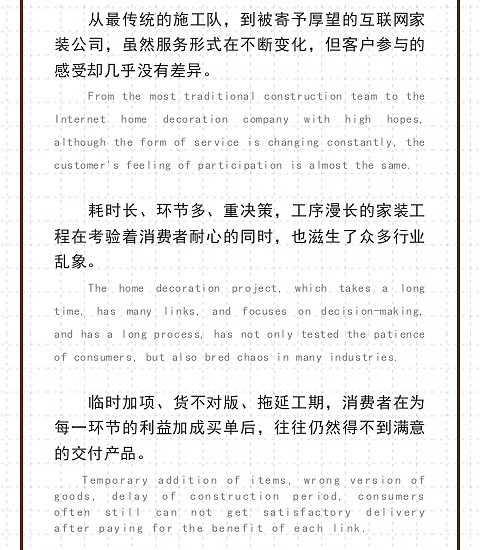 从最传统的施工队，到被寄予厚望的互联网家装公司，虽然服务形式在不断变化，但客户参与的感受却几乎没有差异。

From the most traditional construction team to the Internet home decoration company with high hopes, although the form of service is changing constantly, the customer's feeling of participation is almost the same.

耗时长、环节多、重决策，工序漫长的家装工程在考验着消费者耐心的同时，也滋生了众多行业乱象。

The home decoration project, which takes a long time, has many links, and focuses on decision-making, and has a long process, has not only tested the patience of consumers, but also bred chaos in many industries.

临时加项、货不对版、拖延工期，消费者在为每一环节的利益加成买单后，往往仍然得不到满意的交付产品。

Temporary addition of items, wrong version of goods, delay of construction period, consumers often still can not get satisfactory delivery after paying for the benefit of each link.